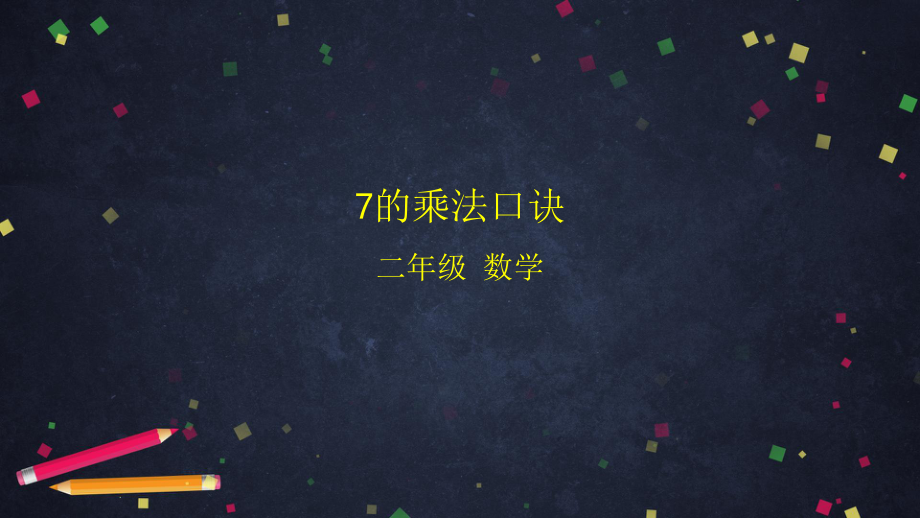 7的乘法口诀

二年级 数学